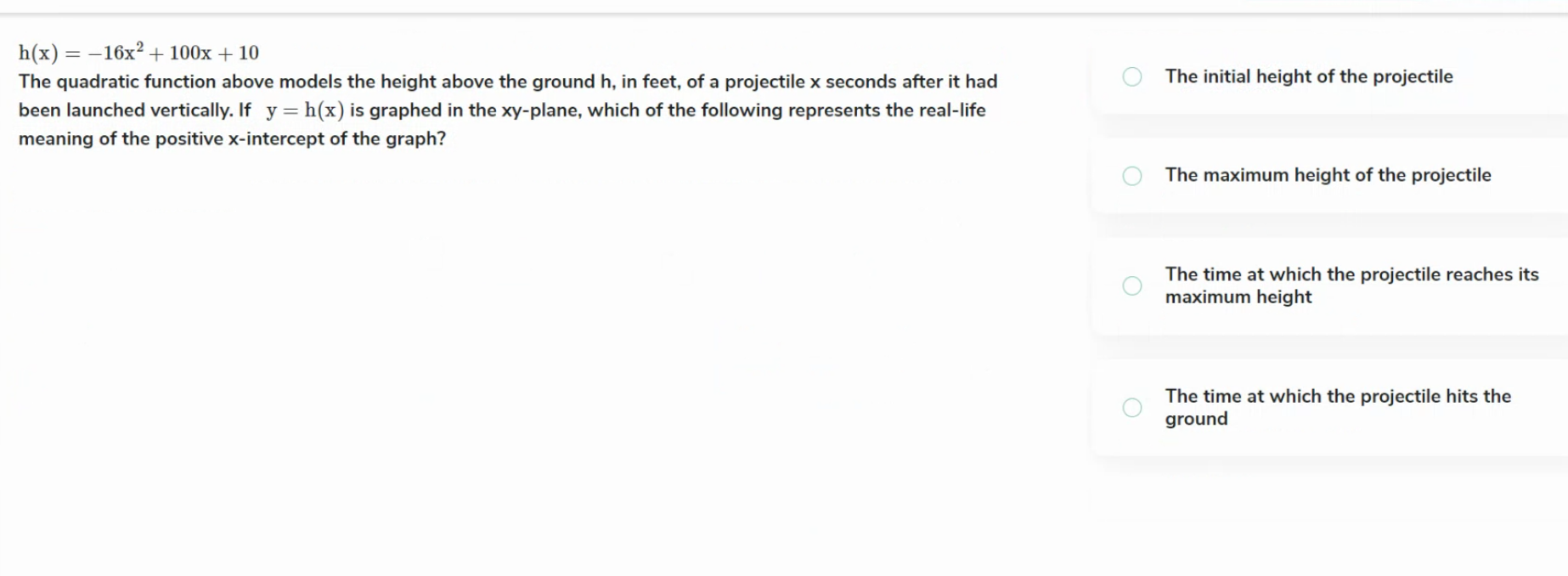 $h(x) = -16x^2 + 100x + 10$
The quadratic function above models the height above the ground h, in feet, of a projectile x seconds after it had been launched vertically. If $y = h(x)$ is graphed in the xy-plane, which of the following represents the real-life meaning of the positive x-intercept of the graph?

The initial height of the projectile

The maximum height of the projectile

The time at which the projectile reaches its maximum height

The time at which the projectile hits the ground